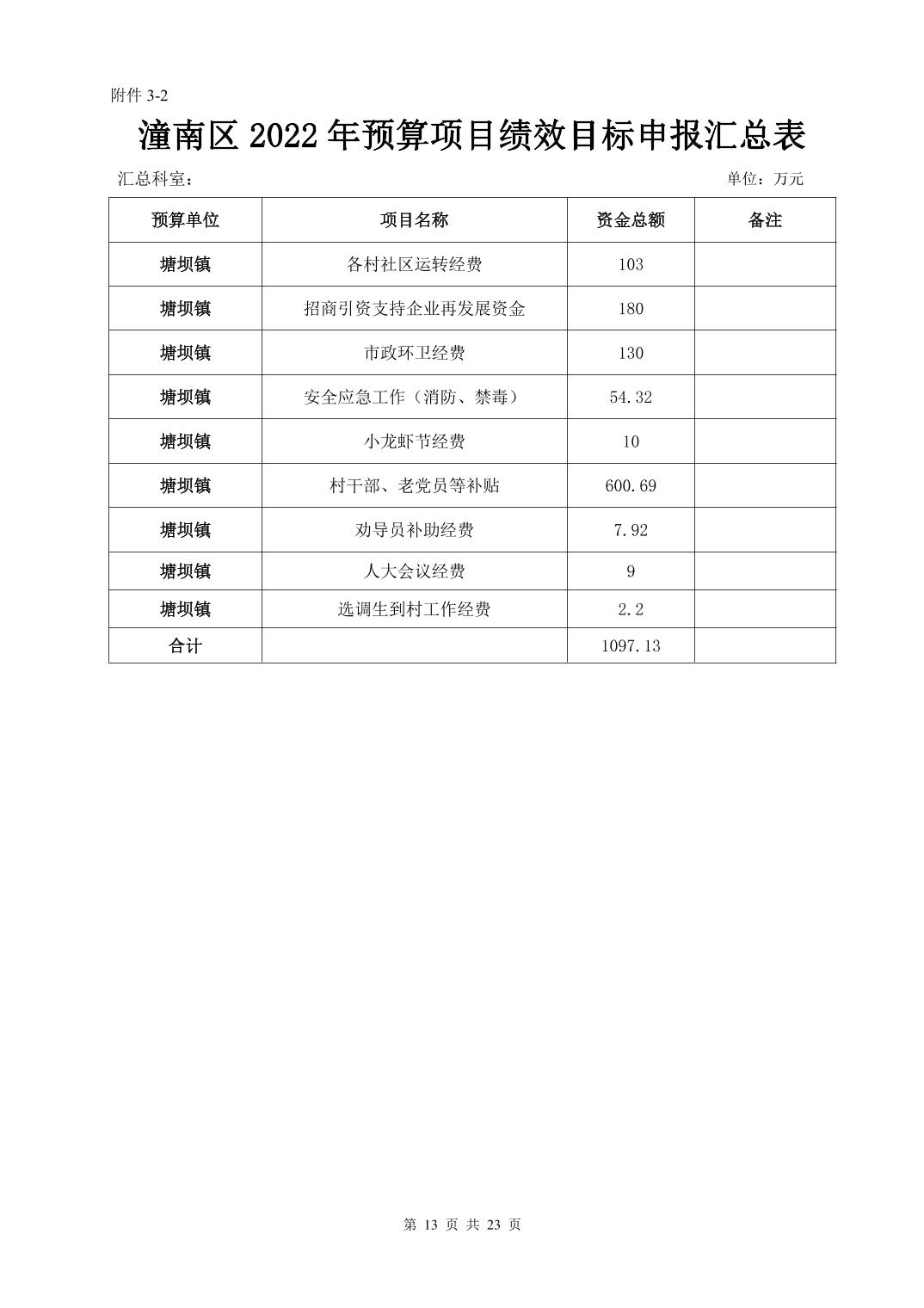 附件 3-2

潼南区 2022 年预算项目绩效目标申报汇总表

汇总科室：

单位：万元

| 预算单位 | 项目名称 | 资金总额 | 备注 |
|---|---|---|---|
| 塘坝镇 | 各村社区运转经费 | 103 | |
| 塘坝镇 | 招商引资支持企业再发展资金 | 180 | |
| 塘坝镇 | 市政环卫经费 | 130 | |
| 塘坝镇 | 安全应急工作（消防、禁毒） | 54.32 | |
| 塘坝镇 | 小龙虾节经费 | 10 | |
| 塘坝镇 | 村干部、老党员等补贴 | 600.69 | |
| 塘坝镇 | 劝导员补助经费 | 7.92 | |
| 塘坝镇 | 人大会议经费 | 9 | |
| 塘坝镇 | 选调生到村工作经费 | 2.2 | |
| 合计 | | 1097.13 | |

第 13 页 共 23 页